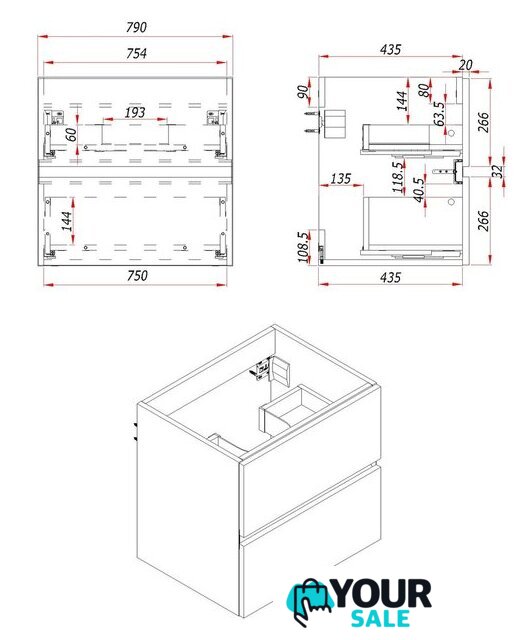 790
754
193
60
144
750
435
20
90
144
80
63.5
266
32
135
118.5
40.5
266
108.5
435
YOUR
SALE